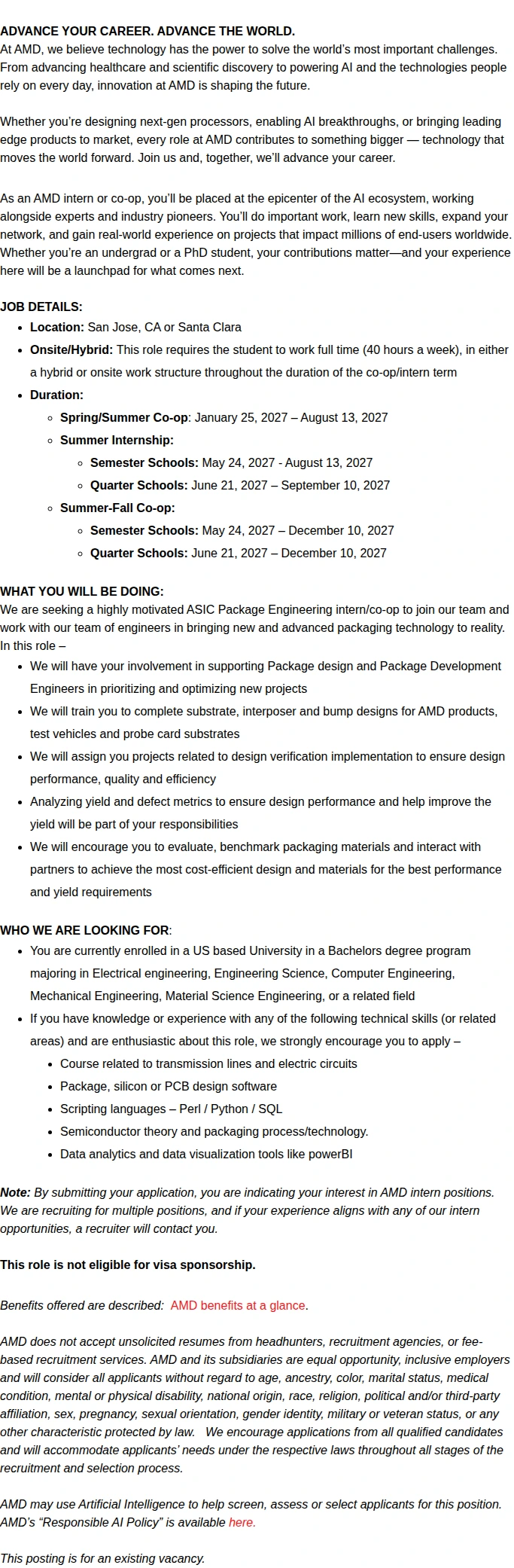 ADVANCE YOUR CAREER. ADVANCE THE WORLD.
At AMD, we believe technology has the power to solve the world's most important challenges. From advancing healthcare and scientific discovery to powering AI and the technologies people rely on every day, innovation at AMD is shaping the future.

Whether you're designing next-gen processors, enabling AI breakthroughs, or bringing leading edge products to market, every role at AMD contributes to something bigger — technology that moves the world forward. Join us and, together, we'll advance your career.

As an AMD intern or co-op, you'll be placed at the epicenter of the AI ecosystem, working alongside experts and industry pioneers. You'll do important work, learn new skills, expand your network, and gain real-world experience on projects that impact millions of end-users worldwide. Whether you're an undergrad or a PhD student, your contributions matter—and your experience here will be a launchpad for what comes next.

JOB DETAILS:
- Location: San Jose, CA or Santa Clara
- Onsite/Hybrid: This role requires the student to work full time (40 hours a week), in either a hybrid or onsite work structure throughout the duration of the co-op/intern term
- Duration:
  - Spring/Summer Co-op: January 25, 2027 – August 13, 2027
  - Summer Internship:
    - Semester Schools: May 24, 2027 - August 13, 2027
    - Quarter Schools: June 21, 2027 – September 10, 2027
  - Summer-Fall Co-op:
    - Semester Schools: May 24, 2027 – December 10, 2027
    - Quarter Schools: June 21, 2027 – December 10, 2027

WHAT YOU WILL BE DOING:
We are seeking a highly motivated ASIC Package Engineering intern/co-op to join our team and work with our team of engineers in bringing new and advanced packaging technology to reality. In this role –
- We will have your involvement in supporting Package design and Package Development Engineers in prioritizing and optimizing new projects
- We will train you to complete substrate, interposer and bump designs for AMD products, test vehicles and probe card substrates
- We will assign you projects related to design verification implementation to ensure design performance, quality and efficiency
- Analyzing yield and defect metrics to ensure design performance and help improve the yield will be part of your responsibilities
- We will encourage you to evaluate, benchmark packaging materials and interact with partners to achieve the most cost-efficient design and materials for the best performance and yield requirements

WHO WE ARE LOOKING FOR:
- You are currently enrolled in a US based University in a Bachelors degree program majoring in Electrical engineering, Engineering Science, Computer Engineering, Mechanical Engineering, Material Science Engineering, or a related field
- If you have knowledge or experience with any of the following technical skills (or related areas) and are enthusiastic about this role, we strongly encourage you to apply –
  - Course related to transmission lines and electric circuits
  - Package, silicon or PCB design software
  - Scripting languages – Perl / Python / SQL
  - Semiconductor theory and packaging process/technology.
  - Data analytics and data visualization tools like powerBI

Note: By submitting your application, you are indicating your interest in AMD intern positions. We are recruiting for multiple positions, and if your experience aligns with any of our intern opportunities, a recruiter will contact you.

This role is not eligible for visa sponsorship.

Benefits offered are described: AMD benefits at a glance.

AMD does not accept unsolicited resumes from headhunters, recruitment agencies, or fee-based recruitment services. AMD and its subsidiaries are equal opportunity, inclusive employers and will consider all applicants without regard to age, ancestry, color, marital status, medical condition, mental or physical disability, national origin, race, religion, political and/or third-party affiliation, sex, pregnancy, sexual orientation, gender identity, military or veteran status, or any other characteristic protected by law. We encourage applications from all qualified candidates and will accommodate applicants' needs under the respective laws throughout all stages of the recruitment and selection process.

AMD may use Artificial Intelligence to help screen, assess or select applicants for this position. AMD's "Responsible AI Policy" is available here.

This posting is for an existing vacancy.